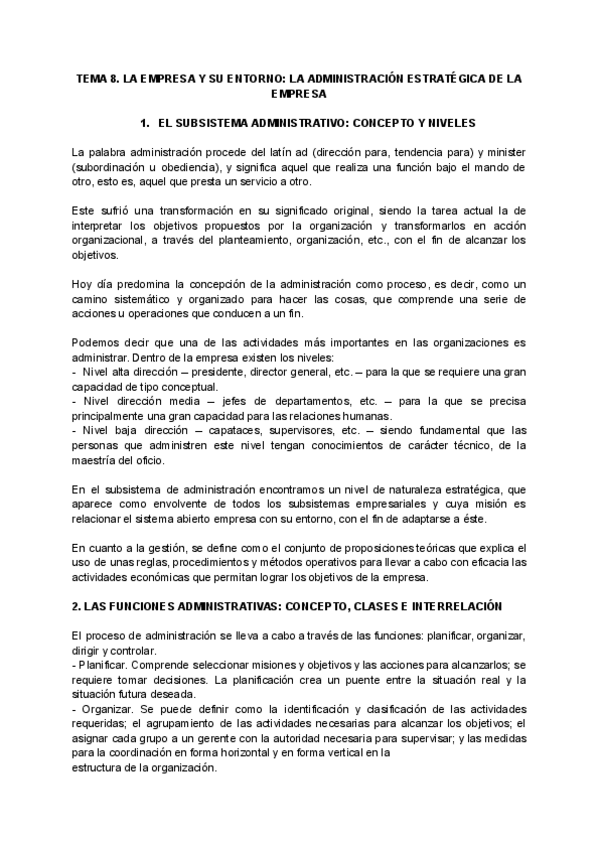 TEMA 8. LA EMPRESA Y SU ENTORNO: LA ADMINISTRACIÓN ESTRATÉGICA DE LA EMPRESA

1. EL SUBSISTEMA ADMINISTRATIVO: CONCEPTO Y NIVELES

La palabra administración procede del latín ad (dirección para, tendencia para) y minister (subordinación u obediencia), y significa aquel que realiza una función bajo el mando de otro, esto es, aquel que presta un servicio a otro.

Este sufrió una transformación en su significado original, siendo la tarea actual la de interpretar los objetivos propuestos por la organización y transformarlos en acción organizacional, a través del planteamiento, organización, etc., con el fin de alcanzar los objetivos.

Hoy día predomina la concepción de la administración como proceso, es decir, como un camino sistemático y organizado para hacer las cosas, que comprende una serie de acciones u operaciones que conducen a un fin.

Podemos decir que una de las actividades más importantes en las organizaciones es administrar. Dentro de la empresa existen los niveles:
- Nivel alta dirección – presidente, director general, etc. – para la que se requiere una gran capacidad de tipo conceptual.
- Nivel dirección media – jefes de departamentos, etc. – para la que se precisa principalmente una gran capacidad para las relaciones humanas.
- Nivel baja dirección – capataces, supervisores, etc. – siendo fundamental que las personas que administren este nivel tengan conocimientos de carácter técnico, de la maestría del oficio.

En el subsistema de administración encontramos un nivel de naturaleza estratégica, que aparece como envolvente de todos los subsistemas empresariales y cuya misión es relacionar el sistema abierto empresa con su entorno, con el fin de adaptarse a éste.

En cuanto a la gestión, se define como el conjunto de proposiciones teóricas que explica el uso de unas reglas, procedimientos y métodos operativos para llevar a cabo con eficacia las actividades económicas que permitan lograr los objetivos de la empresa.

2. LAS FUNCIONES ADMINISTRATIVAS: CONCEPTO, CLASES E INTERRELACIÓN

El proceso de administración se lleva a cabo a través de las funciones: planificar, organizar, dirigir y controlar.
- Planificar. Comprende seleccionar misiones y objetivos y las acciones para alcanzarlos; se requiere tomar decisiones. La planificación crea un puente entre la situación real y la situación futura deseada.
- Organizar. Se puede definir como la identificación y clasificación de las actividades requeridas; el agrupamiento de las actividades necesarias para alcanzar los objetivos; el asignar cada grupo a un gerente con la autoridad necesaria para supervisar; y las medidas para la coordinación en forma horizontal y en forma vertical en la estructura de la organización.